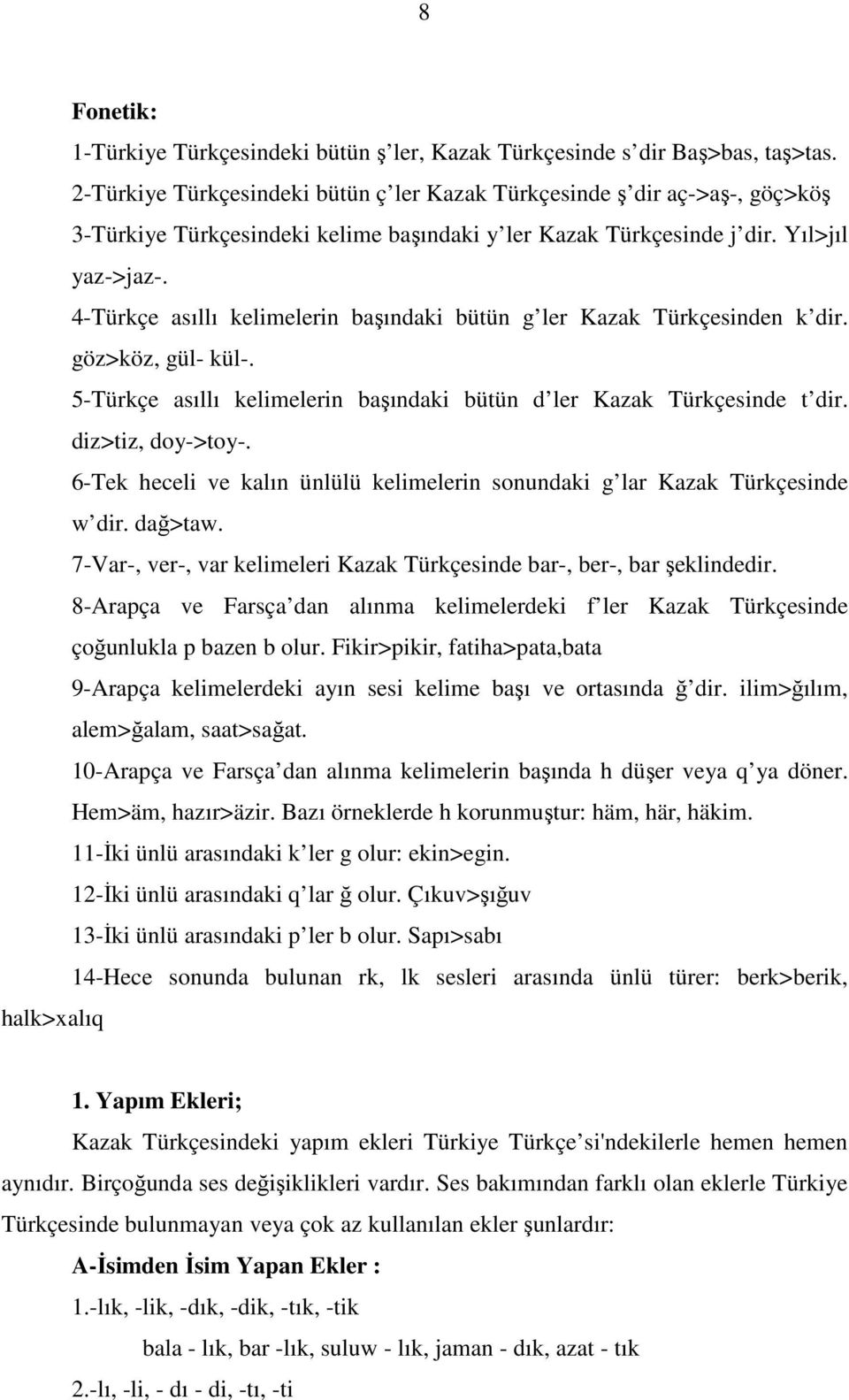 8

Fonetik:

1-Türkiye Türkçesindeki bütün ş ler, Kazak Türkçesinde s dir Baş>bas, taş>tas.

2-Türkiye Türkçesindeki bütün ç ler Kazak Türkçesinde ş dir aç->aş-, göç>köş

3-Türkiye Türkçesindeki kelime başındaki y ler Kazak Türkçesinde j dir. Yıl>jıl yaz->jaz-.

4-Türkçe asıllı kelimelerin başındaki bütün g ler Kazak Türkçesinden k dir. göz>köz, gül- kül-.

5-Türkçe asıllı kelimelerin başındaki bütün d ler Kazak Türkçesinde t dir. diz>tiz, doy->toy-.

6-Tek heceli ve kalın ünlülü kelimelerin sonundaki g lar Kazak Türkçesinde w dir. dağ>taw.

7-Var-, ver-, var kelimeleri Kazak Türkçesinde bar-, ber-, bar şeklindedir.

8-Arapça ve Farsça dan alınma kelimelerdeki f ler Kazak Türkçesinde çoğunlukla p bazen b olur. Fikir>pikir, fatiha>pata,bata

9-Arapça kelimelerdeki ayın sesi kelime başı ve ortasında ğ dir. ilim>ğılım, alem>ğalam, saat>sağat.

10-Arapça ve Farsça dan alınma kelimelerin başında h düşer veya q ya döner. Hem>äm, hazır>äzir. Bazı örneklerde h korunmuştur: häm, här, häkim.

11-İki ünlü arasındaki k ler g olur: ekin>egin.

12-İki ünlü arasındaki q lar ğ olur. Çıkuv>şığuv

13-İki ünlü arasındaki p ler b olur. Sapı>sabı

14-Hece sonunda bulunan rk, lk sesleri arasında ünlü türer: berk>berik, halk>xalıq

1. Yapım Ekleri;

Kazak Türkçesindeki yapım ekleri Türkiye Türkçe si'ndekilerle hemen hemen aynıdır. Birçoğunda ses değişiklikleri vardır. Ses bakımından farklı olan eklerle Türkiye Türkçesinde bulunmayan veya çok az kullanılan ekler şunlardır:

A-İsimden İsim Yapan Ekler :

1.-lık, -lik, -dık, -dik, -tık, -tik

bala - lık, bar -lık, suluw - lık, jaman - dık, azat - tık

2.-lı, -li, - dı - di, -tı, -ti